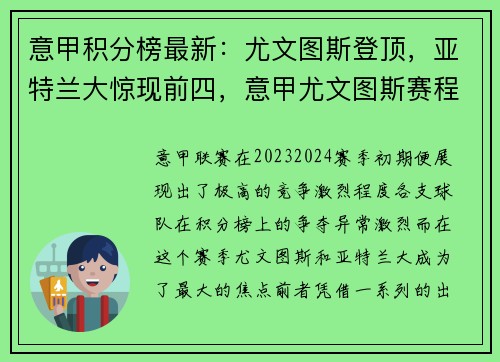 意甲积分榜最新：尤文图斯登顶，亚特兰大惊现前四，意甲尤文图斯赛程

意甲联赛在20232024赛季初期便展现出了极高的竞争激烈程度各支球队在积分榜上的争夺异常激烈而在这个赛季尤文图斯和亚特兰大成为了最大的焦点前者凭借一系列的出